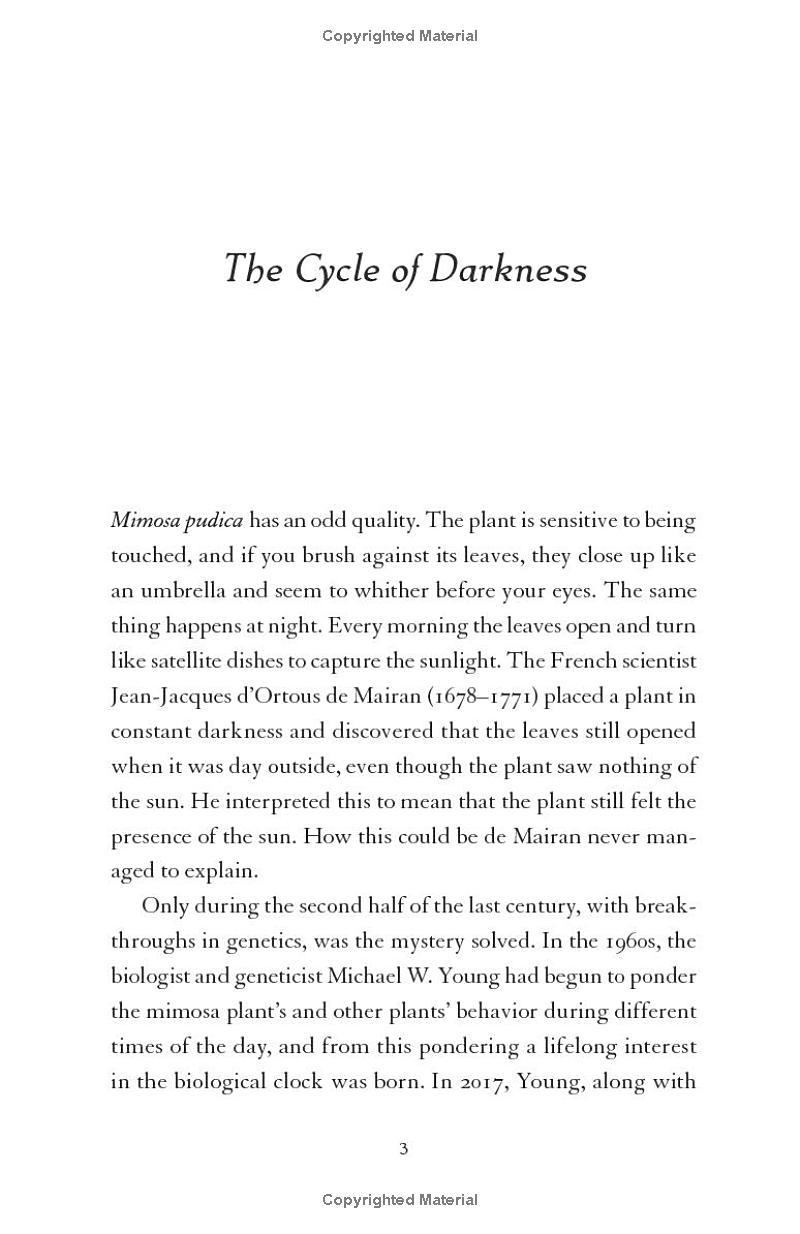 Copyrighted Material

The Cycle of Darkness

Mimosa pudica has an odd quality. The plant is sensitive to being touched, and if you brush against its leaves, they close up like an umbrella and seem to whither before your eyes. The same thing happens at night. Every morning the leaves open and turn like satellite dishes to capture the sunlight. The French scientist Jean-Jacques d'Ortous de Mairan (1678–1771) placed a plant in constant darkness and discovered that the leaves still opened when it was day outside, even though the plant saw nothing of the sun. He interpreted this to mean that the plant still felt the presence of the sun. How this could be de Mairan never managed to explain.

Only during the second half of the last century, with breakthroughs in genetics, was the mystery solved. In the 1960s, the biologist and geneticist Michael W. Young had begun to ponder the mimosa plant's and other plants' behavior during different times of the day, and from this pondering a lifelong interest in the biological clock was born. In 2017, Young, along with

3

Copyrighted Material